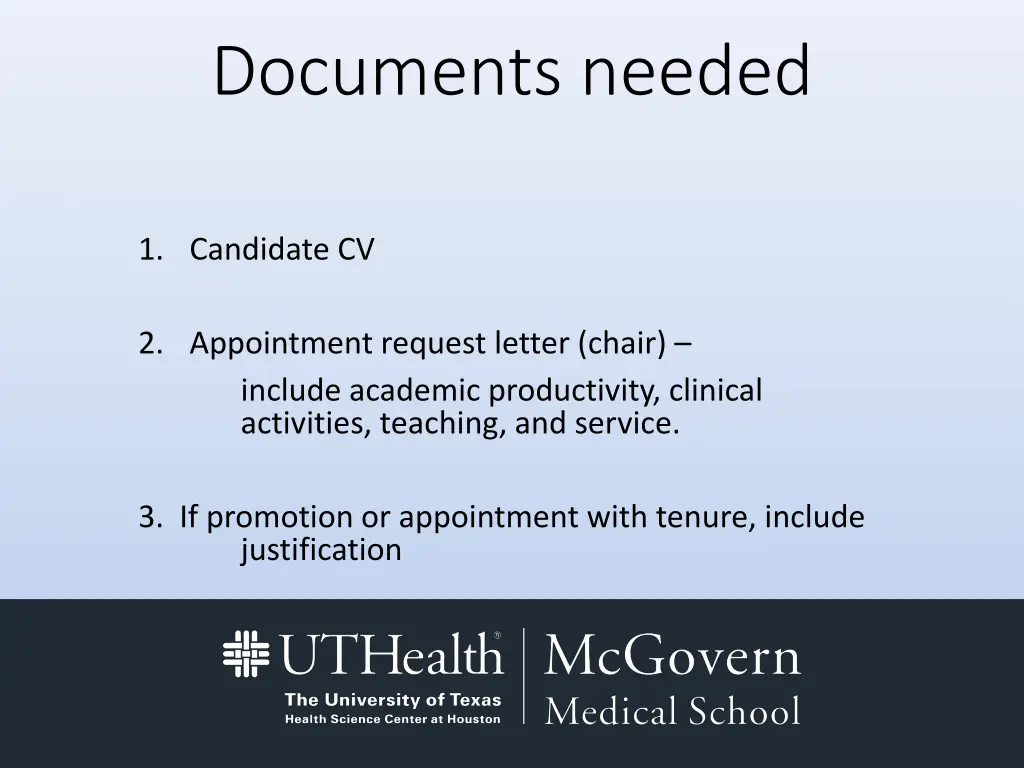 Documents needed

1. Candidate CV

2. Appointment request letter (chair) –
include academic productivity, clinical activities, teaching, and service.

3. If promotion or appointment with tenure, include justification

UTHealth®
The University of Texas
Health Science Center at Houston

McGovern
Medical School